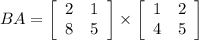 $BA = \begin{bmatrix} 2 & 1 \\ 8 & 5 \end{bmatrix} \times \begin{bmatrix} 1 & 2 \\ 4 & 5 \end{bmatrix}$